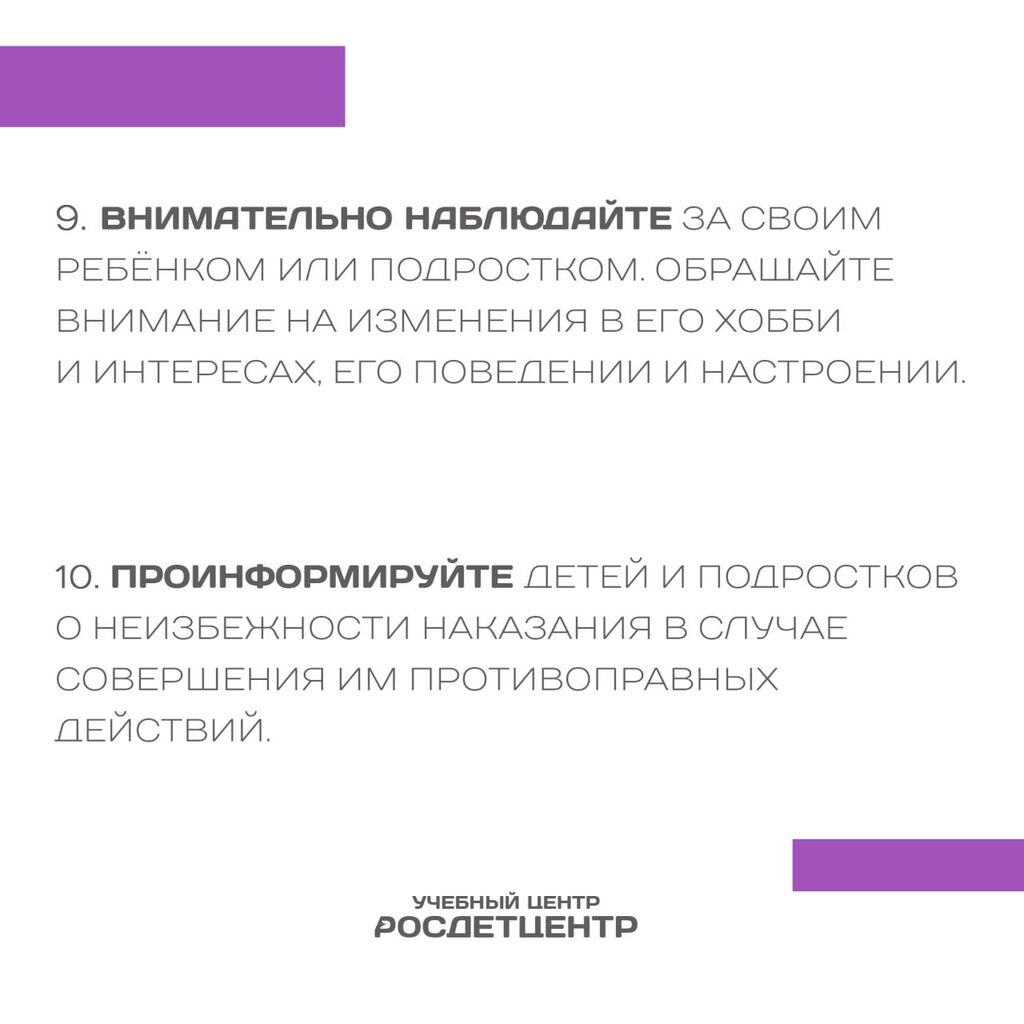 9. ВНИМАТЕЛЬНО НАБЛЮДАЙТЕ ЗА СВОИМ РЕБЁНКОМ ИЛИ ПОДРОСТКОМ. ОБРАЩАЙТЕ ВНИМАНИЕ НА ИЗМЕНЕНИЯ В ЕГО ХОББИ И ИНТЕРЕСАХ, ЕГО ПОВЕДЕНИИ И НАСТРОЕНИИ.

10. ПРОИНФОРМИРУЙТЕ ДЕТЕЙ И ПОДРОСТКОВ О НЕИЗБЕЖНОСТИ НАКАЗАНИЯ В СЛУЧАЕ СОВЕРШЕНИЯ ИМ ПРОТИВОПРАВНЫХ ДЕЙСТВИЙ.

УЧЕБНЫЙ ЦЕНТР
РОСДЕТЦЕНТР